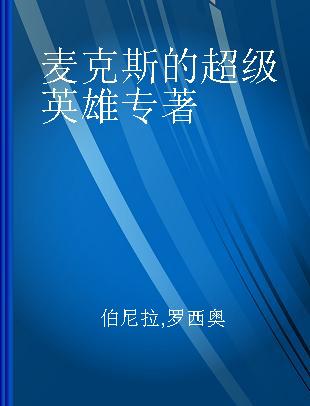 麦克斯的超级英雄专著

伯尼拉,罗西奥